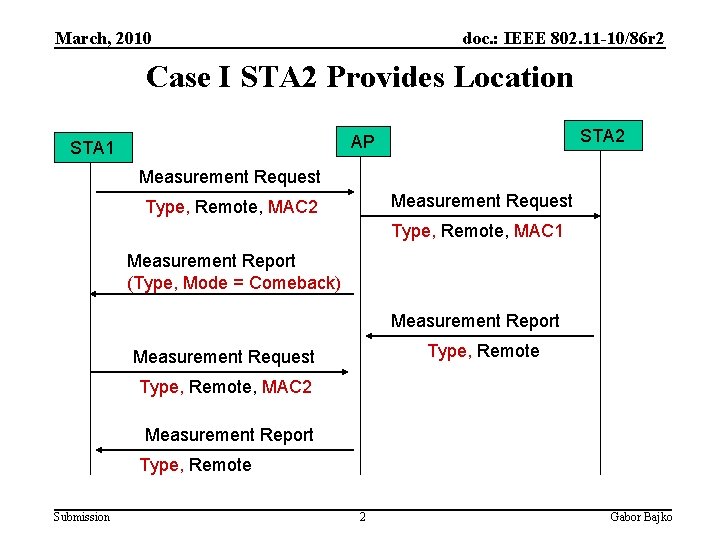 March, 2010

doc.: IEEE 802.11-10/86r2

Case I STA2 Provides Location

STA1

AP

STA2

Measurement Request

Type, Remote, MAC2

Measurement Request

Type, Remote, MAC1

Measurement Report

(Type, Mode = Comeback)

Measurement Report

Type, Remote

Measurement Request

Type, Remote, MAC2

Measurement Report

Type, Remote

Submission

2

Gabor Bajko